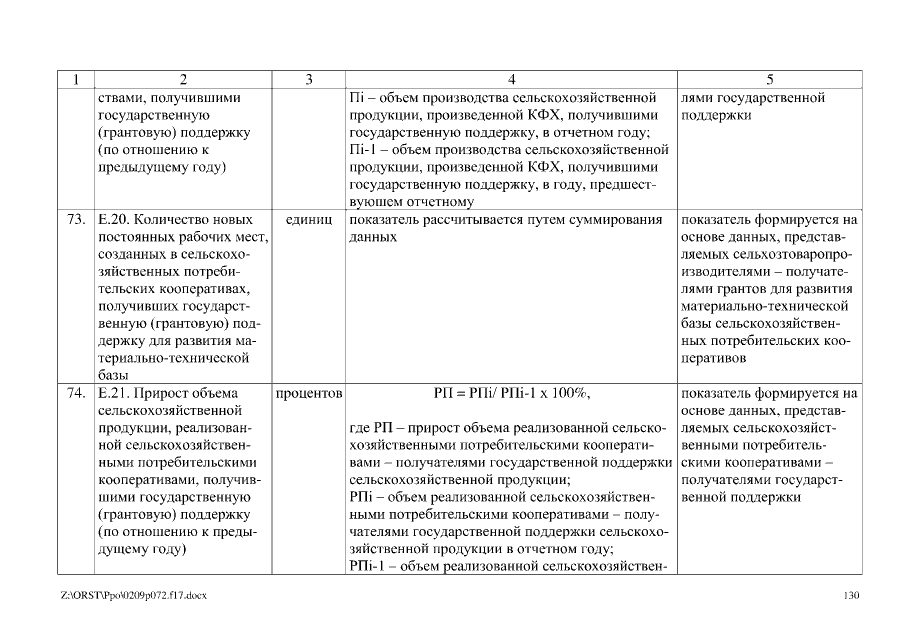 | 1 | 2 | 3 | 4 | 5 |
|---|---|---|---|---|
| | ствами, получившими государственную (грантовую) поддержку (по отношению к предыдущему году) | | Пi – объем производства сельскохозяйственной продукции, произведенной КФХ, получившими государственную поддержку, в отчетном году; Пi-1 – объем производства сельскохозяйственной продукции, произведенной КФХ, получившими государственную поддержку, в году, предшествующем отчетному | лями государственной поддержки |
| 73. | Е.20. Количество новых постоянных рабочих мест, созданных в сельскохозяйственных потребительских кооперативах, получивших государственную (грантовую) поддержку для развития материально-технической базы | единиц | показатель рассчитывается путем суммирования данных | показатель формируется на основе данных, представляемых сельхозтоваропроизводителями – получателями грантов для развития материально-технической базы сельскохозяйственных потребительских кооперативов |
| 74. | Е.21. Прирост объема сельскохозяйственной продукции, реализованной сельскохозяйственными потребительскими кооперативами, получившими государственную (грантовую) поддержку (по отношению к предыдущему году) | процентов | РП = РПi/ РПi-1 х 100%, где РП – прирост объема реализованной сельскохозяйственными потребительскими кооперативами – получателями государственной поддержки сельскохозяйственной продукции; РПi – объем реализованной сельскохозяйственными потребительскими кооперативами – получателями государственной поддержки сельскохозяйственной продукции в отчетном году; РПi-1 – объем реализованной сельскохозяйствен- | показатель формируется на основе данных, представляемых сельскохозяйственными потребительскими кооперативами – получателями государственной поддержки |

Z:\ORST\Ppo\0209p072.f17.docx

130